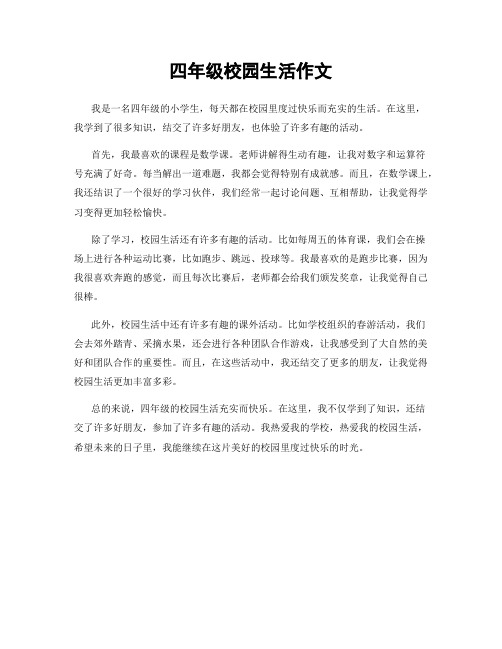 四年级校园生活作文

我是一名四年级的小学生，每天都在校园里度过快乐而充实的生活。在这里，我学到了很多知识，结交了许多好朋友，也体验了许多有趣的活动。

首先，我最喜欢的课程是数学课。老师讲解得生动有趣，让我对数字和运算符号充满了好奇。每当解出一道难题，我都会觉得特别有成就感。而且，在数学课上，我还结识了一个很好的学习伙伴，我们经常一起讨论问题、互相帮助，让我觉得学习变得更加轻松愉快。

除了学习，校园生活还有许多有趣的活动。比如每周五的体育课，我们会在操场上进行各种运动比赛，比如跑步、跳远、投球等。我最喜欢的是跑步比赛，因为我很喜欢奔跑的感觉，而且每次比赛后，老师都会给我们颁发奖章，让我觉得自己很棒。

此外，校园生活中还有许多有趣的课外活动。比如学校组织的春游活动，我们会去郊外踏青、采摘水果，还会进行各种团队合作游戏，让我感受到了大自然的美好和团队合作的重要性。而且，在这些活动中，我还结交了更多的朋友，让我觉得校园生活更加丰富多彩。

总的来说，四年级的校园生活充实而快乐。在这里，我不仅学到了知识，还结交了许多好朋友，参加了许多有趣的活动。我热爱我的学校，热爱我的校园生活，希望未来的日子里，我能继续在这片美好的校园里度过快乐的时光。